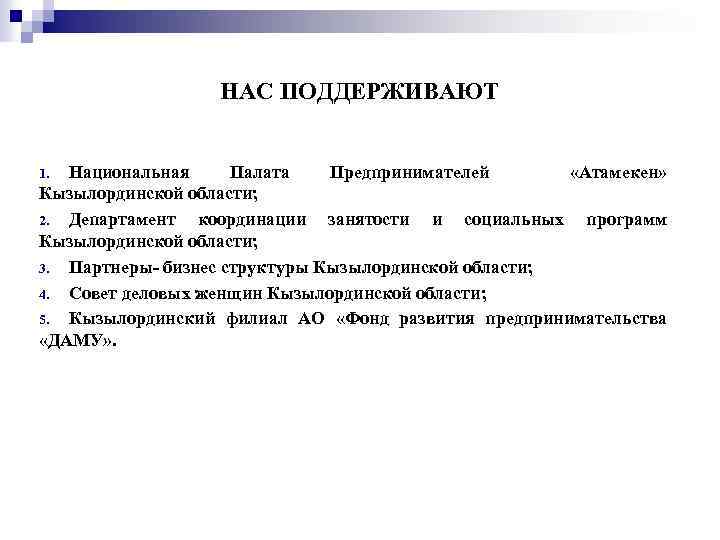 НАС ПОДДЕРЖИВАЮТ

1. Национальная Палата Предпринимателей «Атамекен» Кызылординской области;

2. Департамент координации занятости и социальных программ Кызылординской области;

3. Партнеры- бизнес структуры Кызылординской области;

4. Совет деловых женщин Кызылординской области;

5. Кызылординский филиал АО «Фонд развития предпринимательства «ДАМУ».